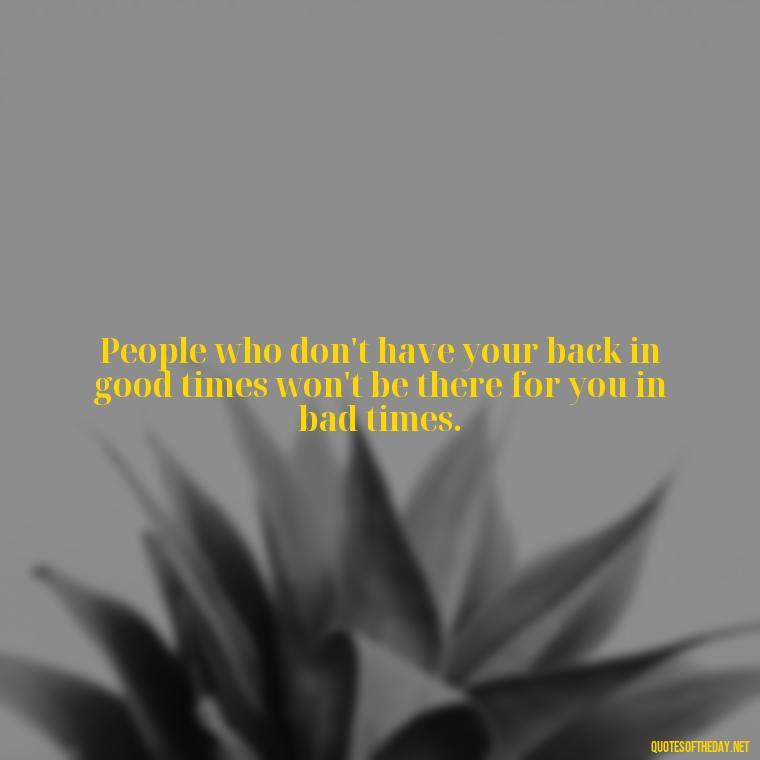 People who don't have your back in good times won't be there for you in bad times.

QUOTESOFTHEDAY.NET